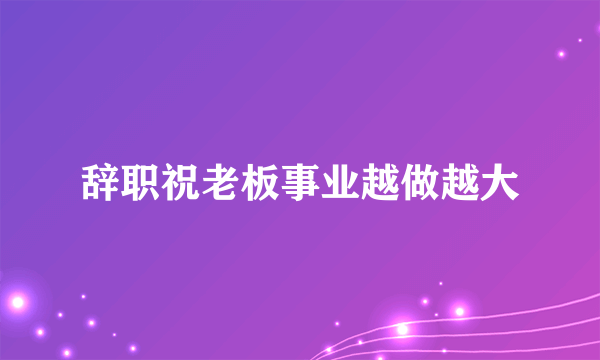 辞职祝老板事业越做越大